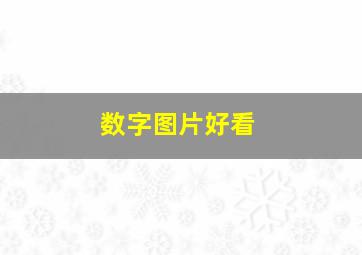 数字图片好看